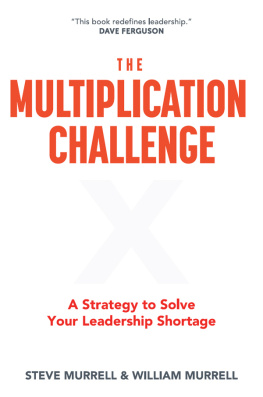 "This book redefines leadership."
DAVE FERGUSON

THE
MULTIPLICATION
CHALLENGE

X

A Strategy to Solve
Your Leadership Shortage

STEVE MURRELL & WILLIAM MURRELL